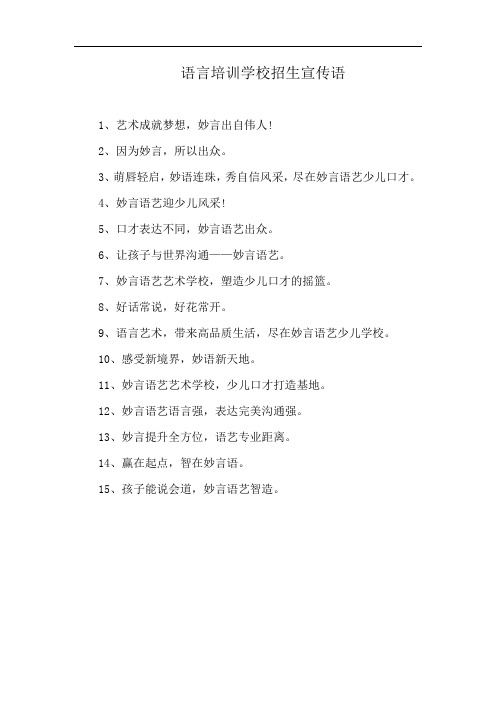 语言培训学校招生宣传语

1、艺术成就梦想，妙言出自伟人!

2、因为妙言，所以出众。

3、萌唇轻启，妙语连珠，秀自信风采，尽在妙言语艺少儿口才。

4、妙言语艺迎少儿风采!

5、口才表达不同，妙言语艺出众。

6、让孩子与世界沟通——妙言语艺。

7、妙言语艺艺术学校，塑造少儿口才的摇篮。

8、好话常说，好花常开。

9、语言艺术，带来高品质生活，尽在妙言语艺少儿学校。

10、感受新境界，妙语新天地。

11、妙言语艺艺术学校，少儿口才打造基地。

12、妙言语艺语言强，表达完美沟通强。

13、妙言提升全方位，语艺专业距离。

14、赢在起点，智在妙言语。

15、孩子能说会道，妙言语艺智造。